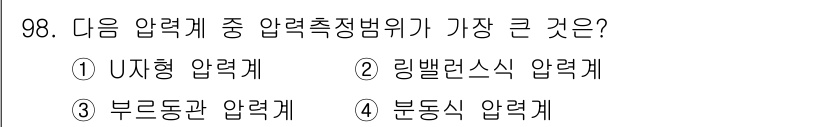 98. 다음 압력계 중 압력측정범위가 가장 큰 것은?

① U자형 압력계 ② 링밸런스식 압력계

③ 부르동관 압력계 ④ 분동식 압력계